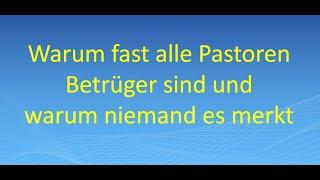 Warum fast alle Pastoren Betrüger sind und warum niemand es merkt